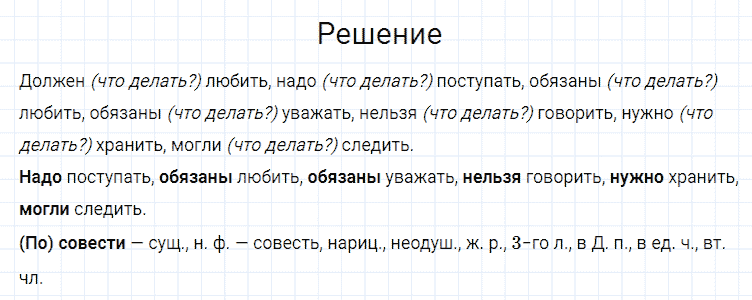 Решение

Должен (что делать?) любить, надо (что делать?) поступать, обязаны (что делать?) любить, обязаны (что делать?) уважать, нельзя (что делать?) говорить, нужно (что делать?) хранить, могли (что делать?) следить.
Надо поступать, обязаны любить, обязаны уважать, нельзя говорить, нужно хранить, могли следить.
(По) совести — сущ., н. ф. — совесть, нариц., неодуш., ж. р., 3-го л., в Д. п., в ед. ч., вт. чл.